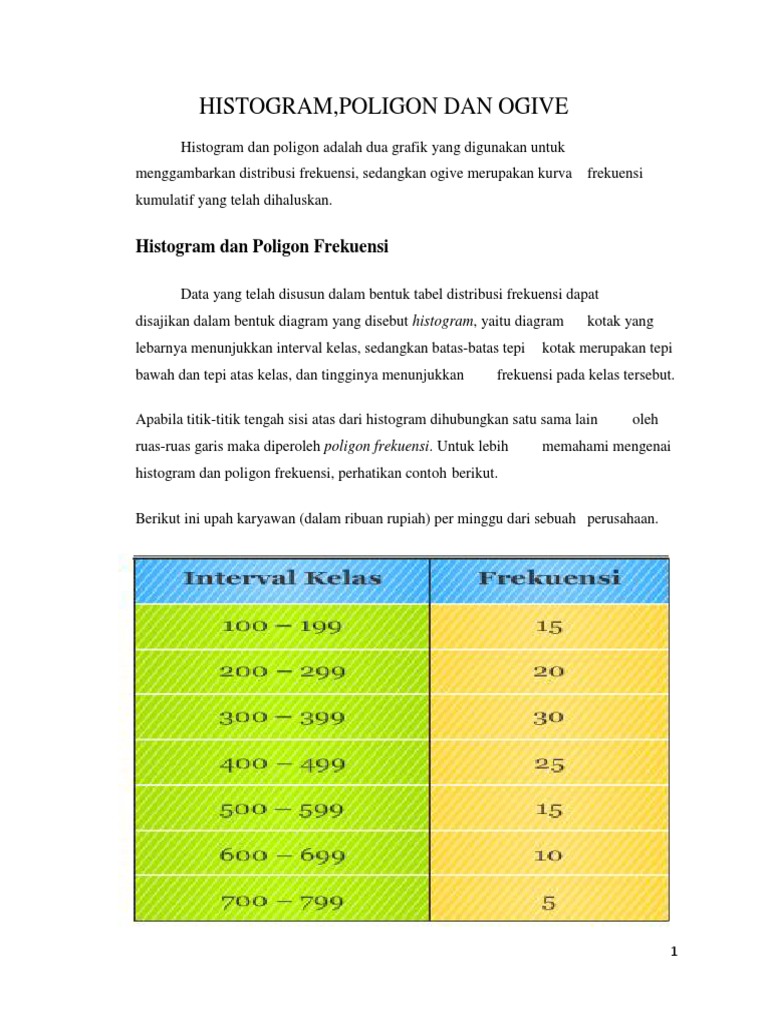 HISTOGRAM,POLIGON DAN OGIVE

Histogram dan poligon adalah dua grafik yang digunakan untuk menggambarkan distribusi frekuensi, sedangkan ogive merupakan kurva frekuensi kumulatif yang telah dihaluskan.

Histogram dan Poligon Frekuensi

Data yang telah disusun dalam bentuk tabel distribusi frekuensi dapat disajikan dalam bentuk diagram yang disebut histogram, yaitu diagram kotak yang lebarnya menunjukkan interval kelas, sedangkan batas-batas tepi kotak merupakan tepi bawah dan tepi atas kelas, dan tingginya menunjukkan frekuensi pada kelas tersebut.

Apabila titik-titik tengah sisi atas dari histogram dihubungkan satu sama lain oleh ruas-ruas garis maka diperoleh poligon frekuensi. Untuk lebih memahami mengenai histogram dan poligon frekuensi, perhatikan contoh berikut.

Berikut ini upah karyawan (dalam ribuan rupiah) per minggu dari sebuah perusahaan.

| Interval Kelas | Frekuensi |
|---|---|
| 100 – 199 | 15 |
| 200 – 299 | 20 |
| 300 – 399 | 30 |
| 400 – 499 | 25 |
| 500 – 599 | 15 |
| 600 – 699 | 10 |
| 700 – 799 | 5 |

1